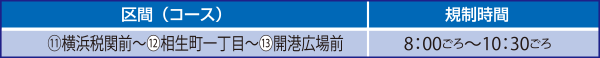 | 区間（コース） | 規制時間 |
|---|---|
| ⑪横浜税関前～⑫相生町一丁目～⑬開港広場前 | 8：00ごろ～10：30ごろ |